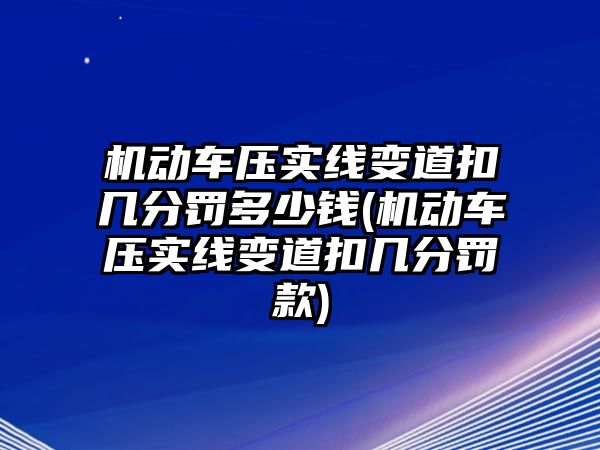 机动车压实线变道扣几分罚多少钱(机动车压实线变道扣几分罚款)